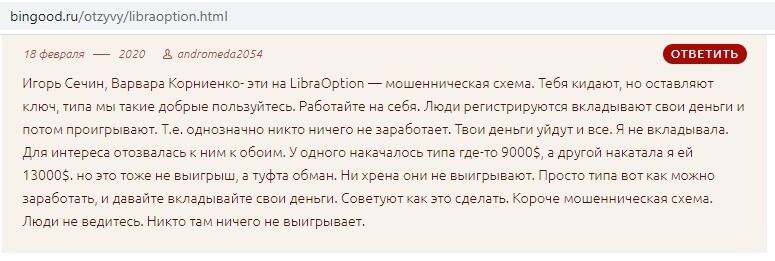 bingood.ru/otzyvy/libraoption.html

18 февраля — 2020 andromeda2054

ОТВЕТИТЬ

Игорь Сечин, Варвара Корниенко- эти на LibraOption — мошенническая схема. Тебя кидают, но оставляют ключ, типа мы такие добрые пользуйтесь. Работайте на себя. Люди регистрируются вкладывают свои деньги и потом проигрывают. Т.е. однозначно никто ничего не заработает. Твои деньги уйдут и все. Я не вкладывала. Для интереса отозвалась к ним к обоим. У одного накачалось типа где-то 9000$, а другой накатала я ей 13000$. но это тоже не выигрыш, а туфта обман. Ни хрена они не выигрывают. Просто типа вот как можно заработать, и давайте вкладывайте свои деньги. Советуют как это сделать. Короче мошенническая схема. Люди не ведитесь. Никто там ничего не выигрывает.